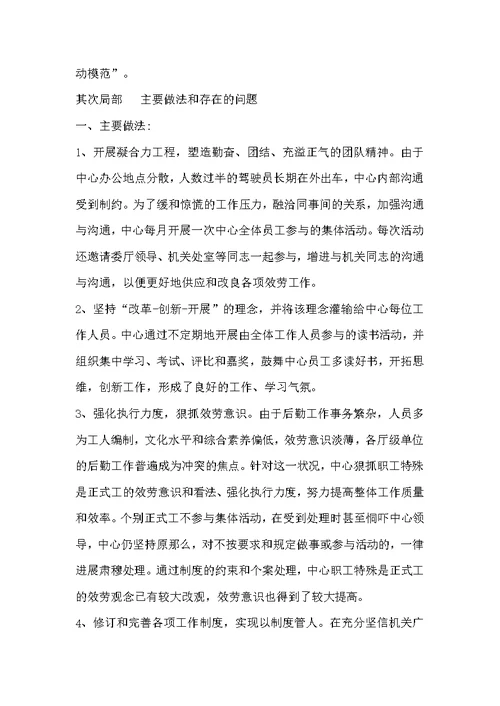 动模范”。

其次局部　主要做法和存在的问题

一、主要做法：

1、开展凝合力工程，塑造勤奋、团结、充溢正气的团队精神。由于中心办公地点分散，人数过半的驾驶员长期在外出车，中心内部沟通受到制约。为了缓和惊慌的工作压力，融洽同事间的关系，加强沟通与沟通，中心每月开展一次中心全体员工参与的集体活动。每次活动还邀请委厅领导、机关处室等同志一起参与，增进与机关同志的沟通与沟通，以便更好地供应和改良各项效劳工作。

2、坚持“改革-创新-开展”的理念，并将该理念灌输给中心每位工作人员。中心通过不定期地开展由全体工作人员参与的读书活动，并组织集中学习、考试、评比和嘉奖，鼓舞中心员工多读好书，开拓思维，创新工作，形成了良好的工作、学习气氛。

3、强化执行力度，狠抓效劳意识。由于后勤工作事务繁杂，人员多为工人编制，文化水平和综合素养偏低，效劳意识淡薄，各厅级单位的后勤工作普遍成为冲突的焦点。针对这一状况，中心狠抓职工特殊是正式工的效劳意识和看法、强化执行力度，努力提高整体工作质量和效率。个别正式工不参与集体活动，在受到处理时甚至恫吓中心领导，中心仍坚持原那么，对不按要求和规定做事或参与活动的，一律进展肃穆处理。通过制度的约束和个案处理，中心职工特殊是正式工的效劳观念已有较大改观，效劳意识也得到了较大提高。

4、修订和完善各项工作制度，实现以制度管人。在充分坚信机关广